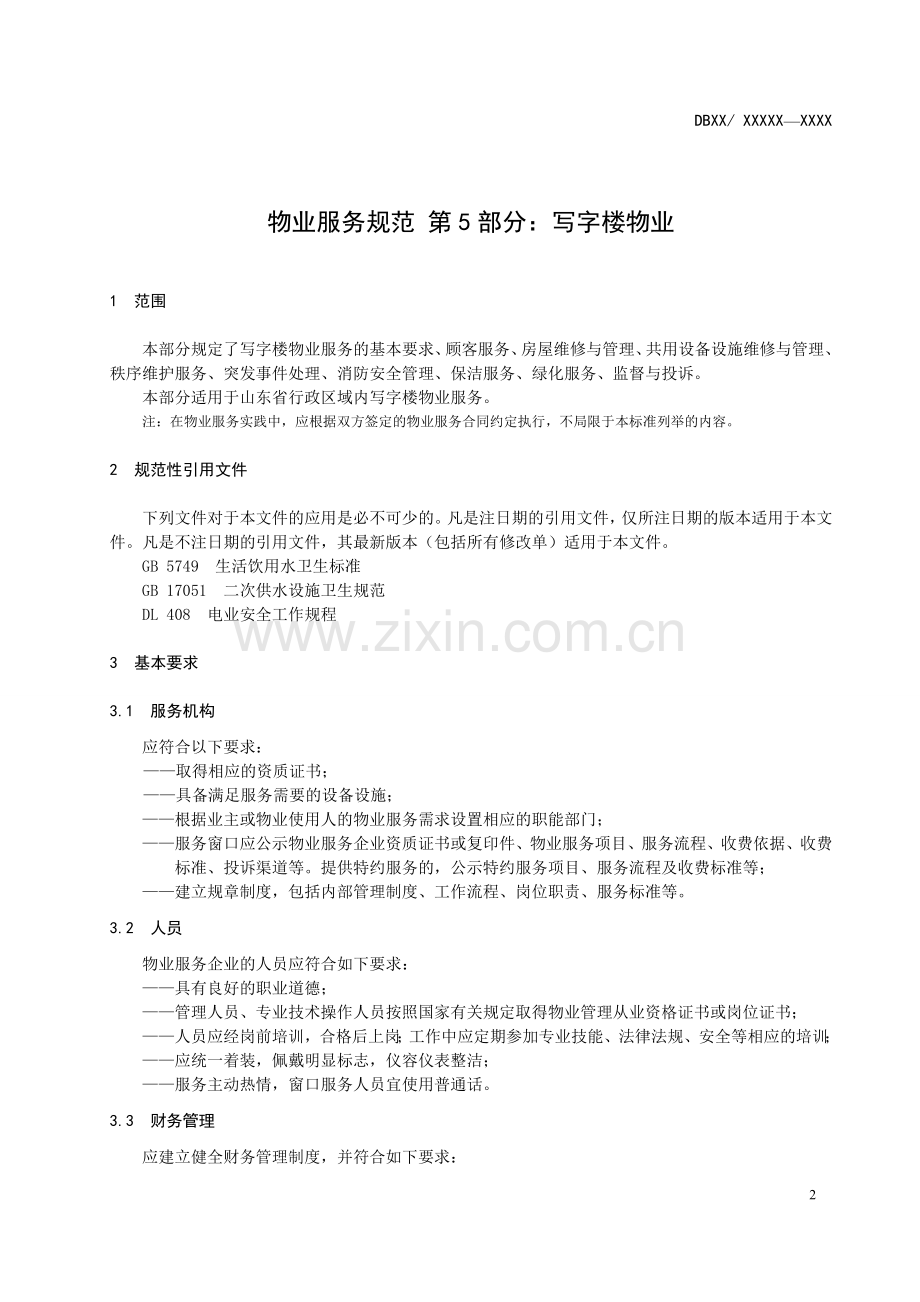 DBXX/ XXXXX—XXXX

物业服务规范 第5部分：写字楼物业

1 范围

本部分规定了写字楼物业服务的基本要求、顾客服务、房屋维修与管理、共用设备设施维修与管理、秩序维护服务、突发事件处理、消防安全管理、保洁服务、绿化服务、监督与投诉。

本部分适用于山东省行政区域内写字楼物业服务。

注：在物业服务实践中，应根据双方签定的物业服务合同约定执行，不局限于本标准列举的内容。

2 规范性引用文件

下列文件对于本文件的应用是必不可少的。凡是注日期的引用文件，仅所注日期的版本适用于本文件。凡是不注日期的引用文件，其最新版本（包括所有修改单）适用于本文件。

GB 5749 生活饮用水卫生标准

GB 17051 二次供水设施卫生规范

DL 408 电业安全工作规程

3 基本要求

3.1 服务机构

应符合以下要求：

——取得相应的资质证书；

——具备满足服务需要的设备设施；

——根据业主或物业使用人的物业服务需求设置相应的职能部门；

——服务窗口应公示物业服务企业资质证书或复印件、物业服务项目、服务流程、收费依据、收费标准、投诉渠道等。提供特约服务的，公示特约服务项目、服务流程及收费标准等；

——建立规章制度，包括内部管理制度、工作流程、岗位职责、服务标准等。

3.2 人员

物业服务企业的人员应符合如下要求：

——具有良好的职业道德；

——管理人员、专业技术操作人员按照国家有关规定取得物业管理从业资格证书或岗位证书；

——人员应经岗前培训，合格后上岗；工作中应定期参加专业技能、法律法规、安全等相应的培训；

——应统一着装，佩戴明显标志，仪容仪表整洁；

——服务主动热情，窗口服务人员宜使用普通话。

3.3 财务管理

应建立健全财务管理制度，并符合如下要求：

2

www.zixin.com.cn